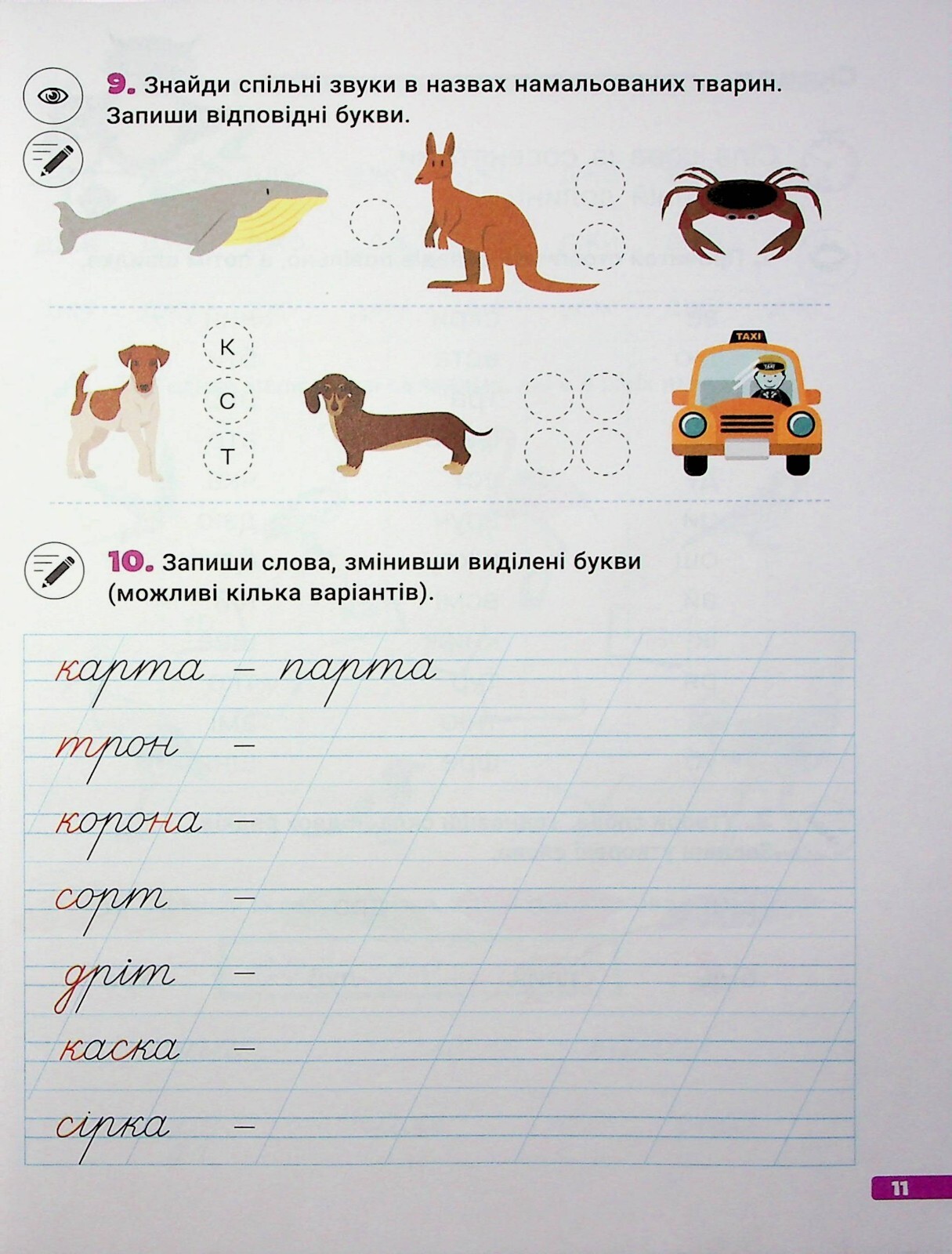 9. Знайди спільні звуки в назвах намальованих тварин. Запиши відповідні букви.

К
С
Т

TAXI

10. Запиши слова, змінивши виділені букви (можливі кілька варіантів).

карта – парта
трон –
корона –
сорт –
дріт –
каска –
сірка –

11